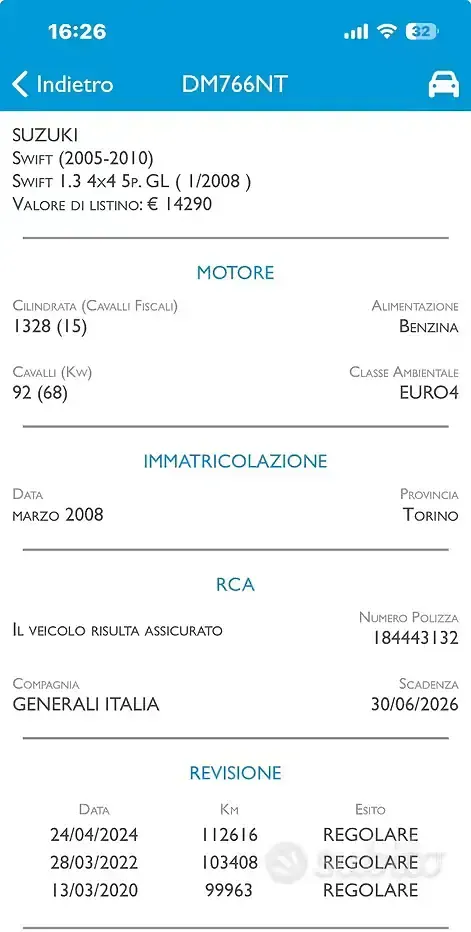 16:26

32

Indietro DM766NT

SUZUKI
Swift (2005-2010)
Swift 1.3 4x4 5p. GL ( 1/2008 )
Valore di listino: € 14290

MOTORE

Cilindrata (Cavalli Fiscali)
1328 (15)

Alimentazione
Benzina

Cavalli (Kw)
92 (68)

Classe Ambientale
EURO4

IMMATRICOLAZIONE

Data
marzo 2008

Provincia
Torino

RCA

Il veicolo risulta assicurato

Numero Polizza
184443132

Compagnia
GENERALI ITALIA

Scadenza
30/06/2026

REVISIONE

| Data | Km | Esito |
|---|---|---|
| 24/04/2024 | 112616 | REGOLARE |
| 28/03/2022 | 103408 | REGOLARE |
| 13/03/2020 | 99963 | REGOLARE |

subito